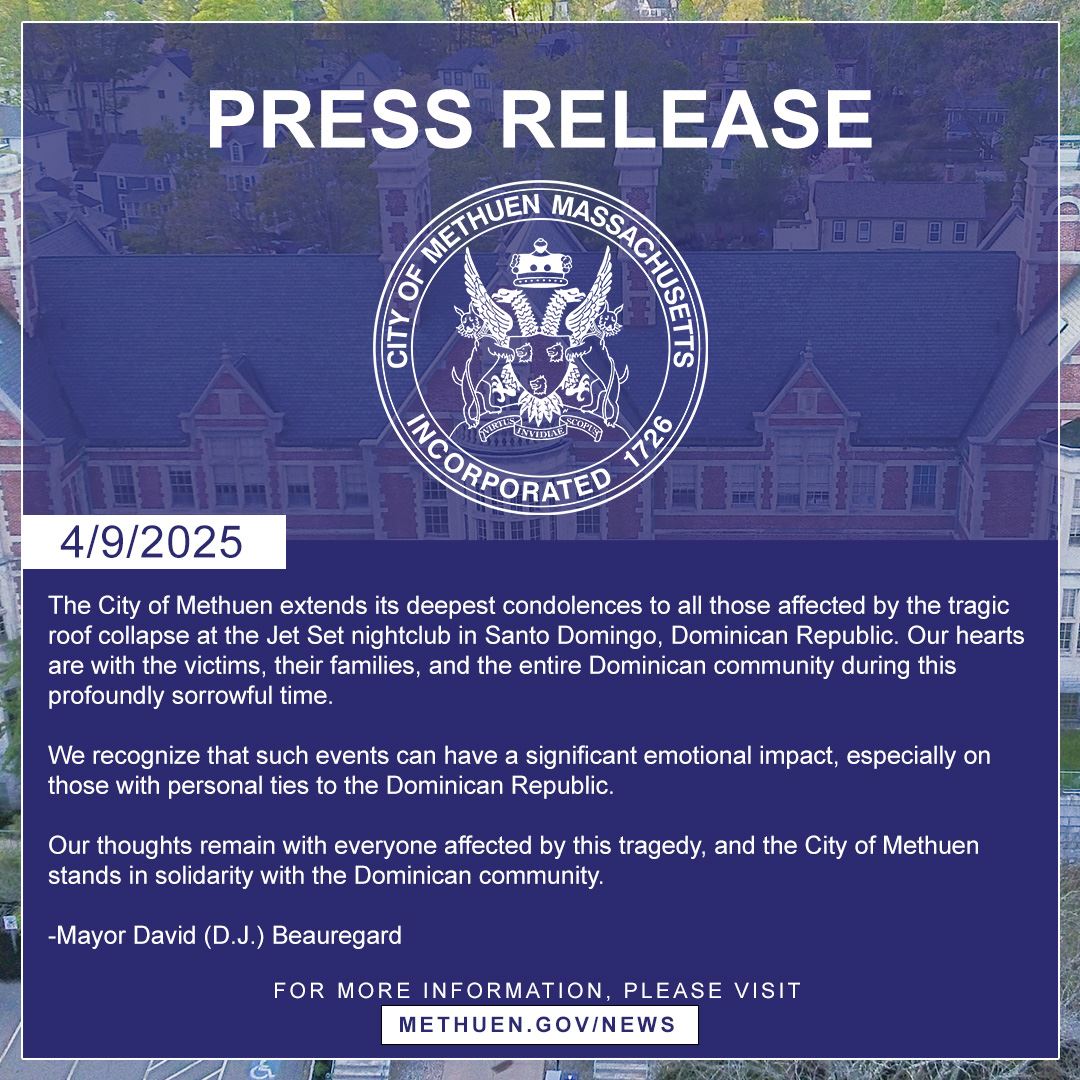 PRESS RELEASE

CITY OF METHUEN MASSACHUSETTS
VIRTUS INVIDIAE SCOPUS
INCORPORATED 1726

4/9/2025

The City of Methuen extends its deepest condolences to all those affected by the tragic roof collapse at the Jet Set nightclub in Santo Domingo, Dominican Republic. Our hearts are with the victims, their families, and the entire Dominican community during this profoundly sorrowful time.

We recognize that such events can have a significant emotional impact, especially on those with personal ties to the Dominican Republic.

Our thoughts remain with everyone affected by this tragedy, and the City of Methuen stands in solidarity with the Dominican community.

-Mayor David (D.J.) Beauregard

FOR MORE INFORMATION, PLEASE VISIT
METHUEN.GOV/NEWS